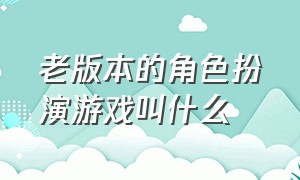 老版本的角色扮演游戏叫什么